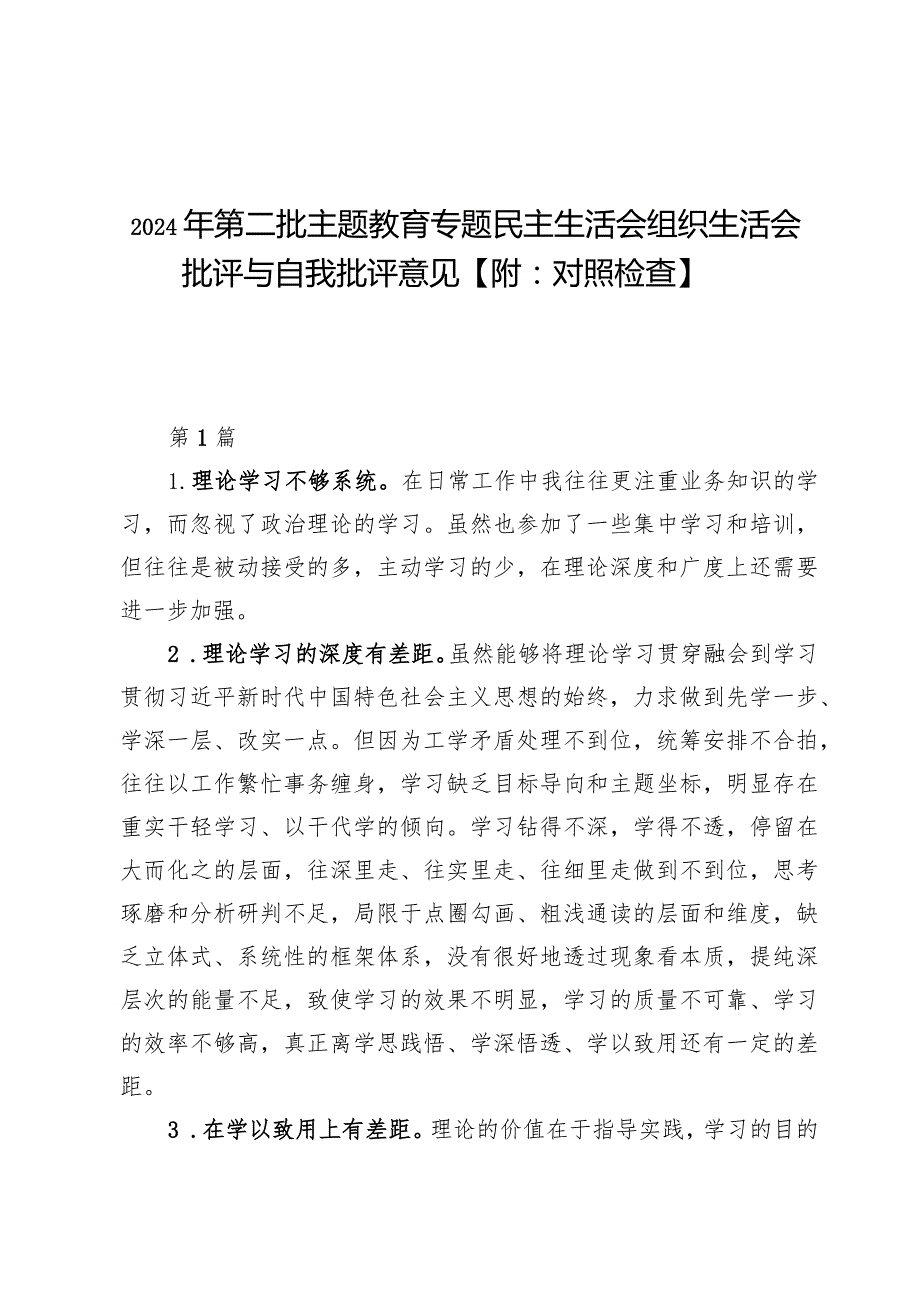 2024年第二批主题教育专题民主生活会组织生活会批评与自我批评意见【附：对照检查】

第1篇

1.理论学习不够系统。在日常工作中我往往更注重业务知识的学习，而忽视了政治理论的学习。虽然也参加了一些集中学习和培训，但往往是被动接受的多，主动学习的少，在理论深度和广度上还需要进一步加强。

2．理论学习的深度有差距。虽然能够将理论学习贯穿融会到学习贯彻习近平新时代中国特色社会主义思想的始终，力求做到先学一步、学深一层、改实一点。但因为工学矛盾处理不到位，统筹安排不合拍，往往以工作繁忙事务缠身，学习缺乏目标导向和主题坐标，明显存在重实干轻学习、以干代学的倾向。学习钻得不深，学得不透，停留在大而化之的层面，往深里走、往实里走、往细里走做到不到位，思考琢磨和分析研判不足，局限于点圈勾画、粗浅通读的层面和维度，缺乏立体式、系统性的框架体系，没有很好地透过现象看本质，提纯深层次的能量不足，致使学习的效果不明显，学习的质量不可靠、学习的效率不够高，真正离学思践悟、学深悟透、学以致用还有一定的差距。

3．在学以致用上有差距。理论的价值在于指导实践，学习的目的